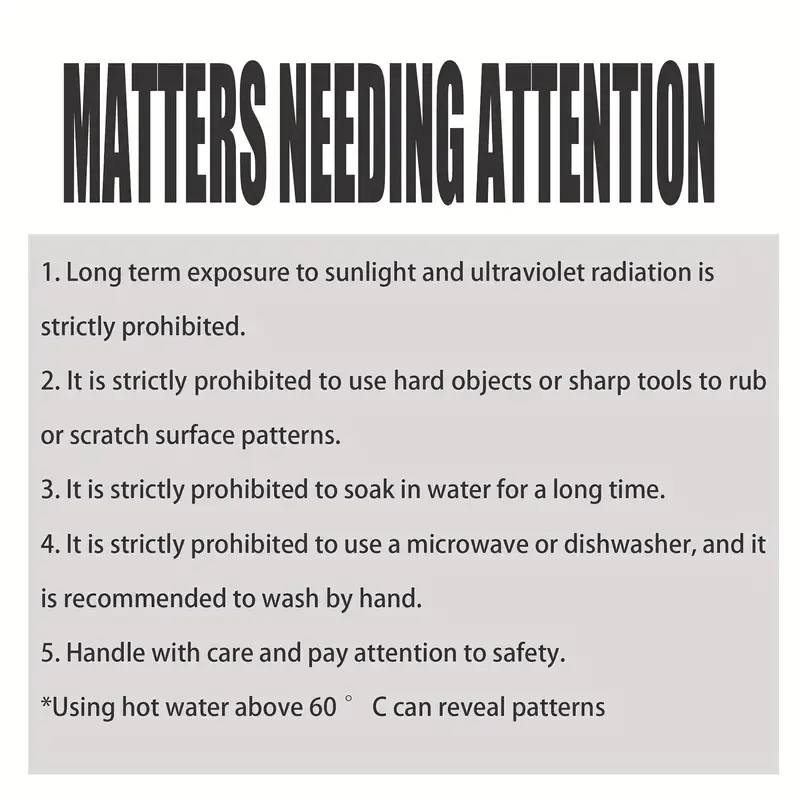 MATTERS NEEDING ATTENTION

1. Long term exposure to sunlight and ultraviolet radiation is strictly prohibited.
2. It is strictly prohibited to use hard objects or sharp tools to rub or scratch surface patterns.
3. It is strictly prohibited to soak in water for a long time.
4. It is strictly prohibited to use a microwave or dishwasher, and it is recommended to wash by hand.
5. Handle with care and pay attention to safety.
*Using hot water above 60 ° C can reveal patterns